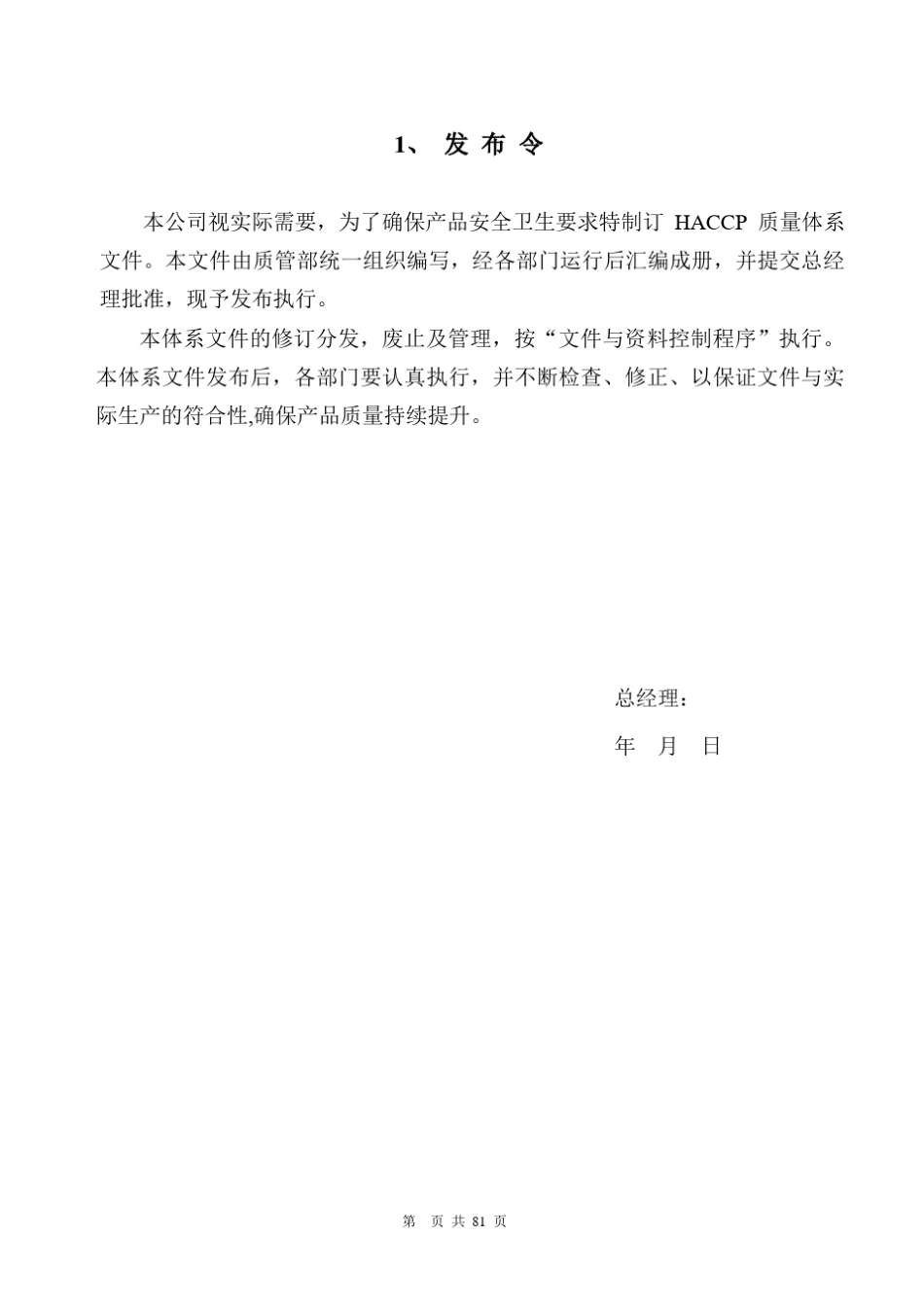 1、 发 布 令

本公司视实际需要，为了确保产品安全卫生要求特制订 HACCP 质量体系文件。本文件由质管部统一组织编写，经各部门运行后汇编成册，并提交总经理批准，现予发布执行。

本体系文件的修订分发，废止及管理，按“文件与资料控制程序”执行。本体系文件发布后，各部门要认真执行，并不断检查、修正、以保证文件与实际生产的符合性,确保产品质量持续提升。

总经理：

年 月 日

第 页 共 81 页